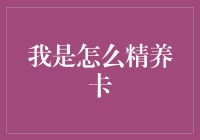 我是怎么精养卡